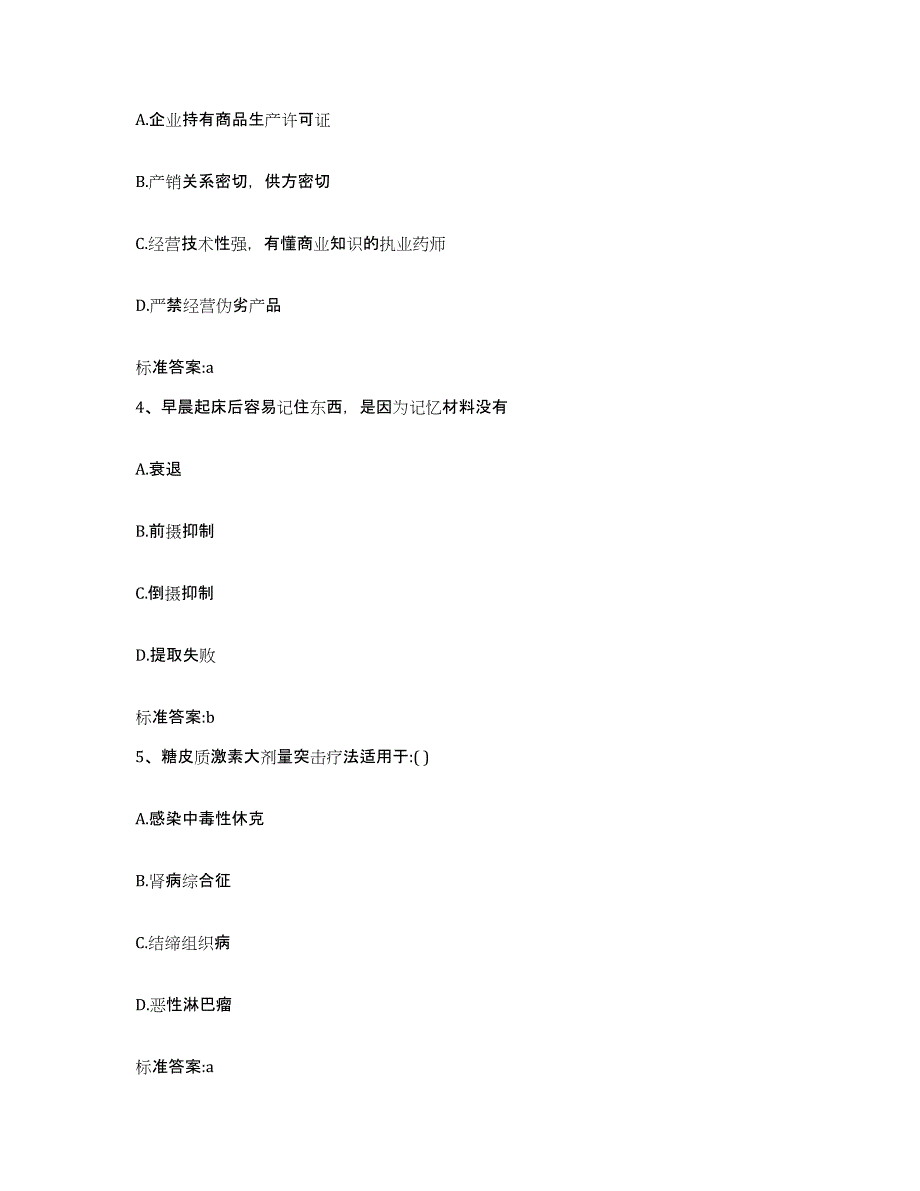 A.企业持有商品生产许可证

B.产销关系密切，供方密切

C.经营技术性强，有懂商业知识的执业药师

D.严禁经营伪劣产品

标准答案:a

4、早晨起床后容易记住东西，是因为记忆材料没有

A.衰退

B.前摄抑制

C.倒摄抑制

D.提取失败

标准答案:b

5、糖皮质激素大剂量突击疗法适用于:( )

A.感染中毒性休克

B.肾病综合征

C.结缔组织病

D.恶性淋巴瘤

标准答案:a